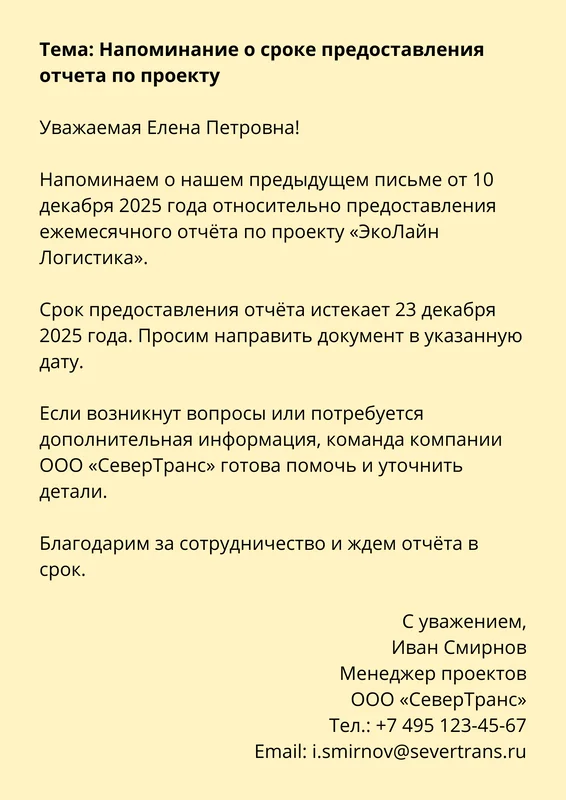 Тема: Напоминание о сроке предоставления отчета по проекту

Уважаемая Елена Петровна!

Напоминаем о нашем предыдущем письме от 10 декабря 2025 года относительно предоставления ежемесячного отчёта по проекту «ЭкоЛайн Логистика».

Срок предоставления отчёта истекает 23 декабря 2025 года. Просим направить документ в указанную дату.

Если возникнут вопросы или потребуется дополнительная информация, команда компании ООО «СеверТранс» готова помочь и уточнить детали.

Благодарим за сотрудничество и ждем отчёта в срок.

С уважением,
Иван Смирнов
Менеджер проектов
ООО «СеверТранс»
Тел.: +7 495 123-45-67
Email: i.smirnov@severtrans.ru